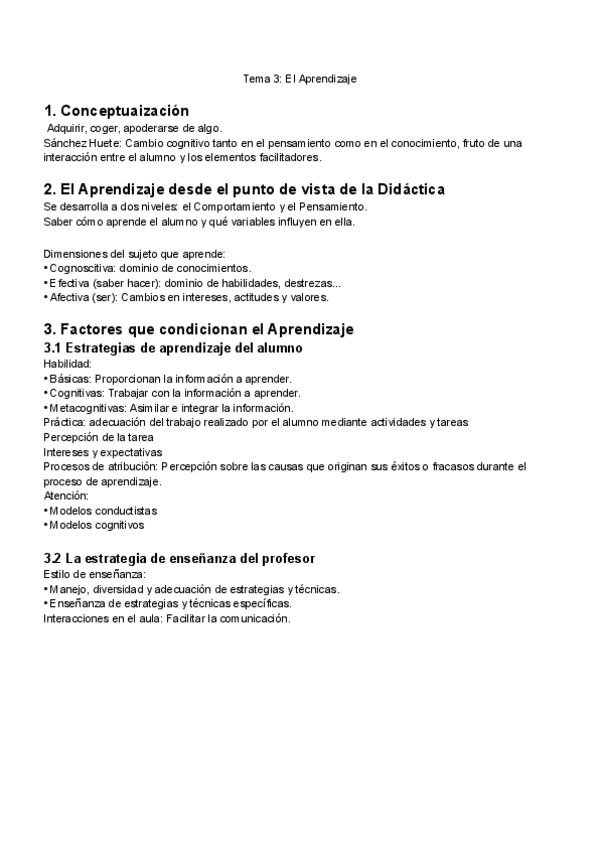 Tema 3: El Aprendizaje

1. Conceptuaización

Adquirir, coger, apoderarse de algo.
Sánchez Huete: Cambio cognitivo tanto en el pensamiento como en el conocimiento, fruto de una interacción entre el alumno y los elementos facilitadores.

2. El Aprendizaje desde el punto de vista de la Didáctica

Se desarrolla a dos niveles: el Comportamiento y el Pensamiento.
Saber cómo aprende el alumno y qué variables influyen en ella.

Dimensiones del sujeto que aprende:
• Cognoscitiva: dominio de conocimientos.
• Efectiva (saber hacer): dominio de habilidades, destrezas...
• Afectiva (ser): Cambios en intereses, actitudes y valores.

3. Factores que condicionan el Aprendizaje

3.1 Estrategias de aprendizaje del alumno

Habilidad:
• Básicas: Proporcionan la información a aprender.
• Cognitivas: Trabajar con la información a aprender.
• Metacognitivas: Asimilar e integrar la información.
Práctica: adecuación del trabajo realizado por el alumno mediante actividades y tareas
Percepción de la tarea
Intereses y expectativas
Procesos de atribución: Percepción sobre las causas que originan sus éxitos o fracasos durante el proceso de aprendizaje.
Atención:
• Modelos conductistas
• Modelos cognitivos

3.2 La estrategia de enseñanza del profesor

Estilo de enseñanza:
• Manejo, diversidad y adecuación de estrategias y técnicas.
• Enseñanza de estrategias y técnicas específicas.
Interacciones en el aula: Facilitar la comunicación.